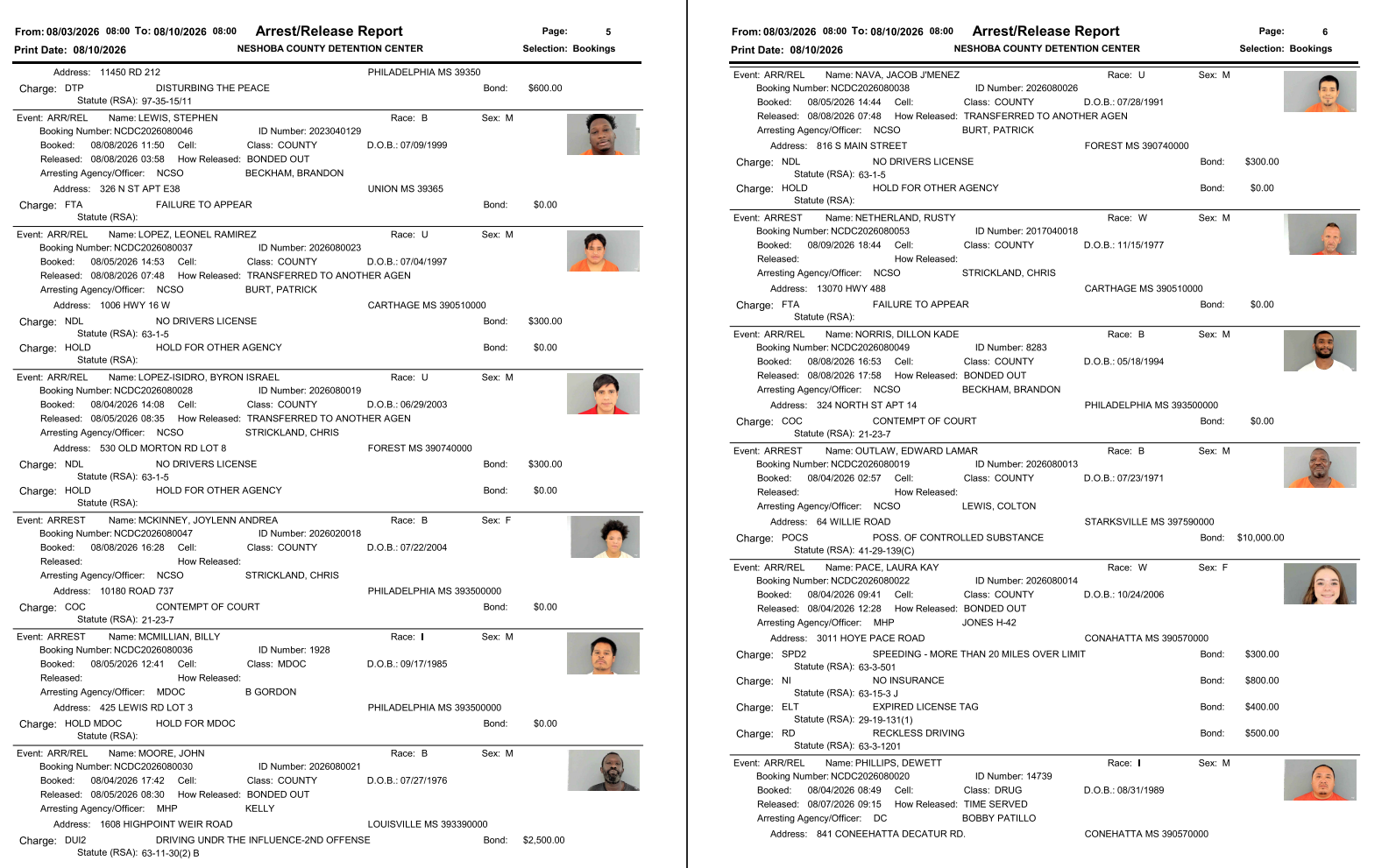 From: 08/03/2026 08:00 To: 08/10/2026 08:00 Arrest/Release Report Page: 5
Print Date: 08/10/2026 NESHOBA COUNTY DETENTION CENTER Selection: Bookings

Address: 11450 RD 212 PHILADELPHIA MS 39350
Charge: DTP DISTURBING THE PEACE Bond: $600.00
Statute (RSA): 97-35-15/11

Event: ARR/REL Name: LEWIS, STEPHEN Race: B Sex: M
Booking Number: NCDC2026080046 ID Number: 2023040129
Booked: 08/08/2026 11:50 Cell: Class: COUNTY D.O.B.: 07/09/1999
Released: 08/08/2026 03:58 How Released: BONDED OUT
Arresting Agency/Officer: NCSO BECKHAM, BRANDON
Address: 326 N ST APT E38 UNION MS 39365
Charge: FTA FAILURE TO APPEAR Bond: $0.00
Statute (RSA):

Event: ARR/REL Name: LOPEZ, LEONEL RAMIREZ Race: U Sex: M
Booking Number: NCDC2026080037 ID Number: 2026080023
Booked: 08/05/2026 14:53 Cell: Class: COUNTY D.O.B.: 07/04/1997
Released: 08/08/2026 07:48 How Released: TRANSFERRED TO ANOTHER AGEN
Arresting Agency/Officer: NCSO BURT, PATRICK
Address: 1006 HWY 16 W CARTHAGE MS 390510000
Charge: NDL NO DRIVERS LICENSE Bond: $300.00
Statute (RSA): 63-1-5
Charge: HOLD HOLD FOR OTHER AGENCY Bond: $0.00
Statute (RSA):

Event: ARR/REL Name: LOPEZ-ISIDRO, BYRON ISRAEL Race: U Sex: M
Booking Number: NCDC2026080028 ID Number: 2026080019
Booked: 08/04/2026 14:08 Cell: Class: COUNTY D.O.B.: 06/29/2003
Released: 08/05/2026 08:35 How Released: TRANSFERRED TO ANOTHER AGEN
Arresting Agency/Officer: NCSO STRICKLAND, CHRIS
Address: 530 OLD MORTON RD LOT 8 FOREST MS 390740000
Charge: NDL NO DRIVERS LICENSE Bond: $300.00
Statute (RSA): 63-1-5
Charge: HOLD HOLD FOR OTHER AGENCY Bond: $0.00
Statute (RSA):

Event: ARREST Name: MCKINNEY, JOYLENN ANDREA Race: B Sex: F
Booking Number: NCDC2026080047 ID Number: 2026020018
Booked: 08/08/2026 16:28 Cell: Class: COUNTY D.O.B.: 07/22/2004
Released: How Released:
Arresting Agency/Officer: NCSO STRICKLAND, CHRIS
Address: 10180 ROAD 737 PHILADELPHIA MS 393500000
Charge: COC CONTEMPT OF COURT Bond: $0.00
Statute (RSA): 21-23-7

Event: ARREST Name: MCMILLIAN, BILLY Race: I Sex: M
Booking Number: NCDC2026080036 ID Number: 1928
Booked: 08/05/2026 12:41 Cell: Class: MDOC D.O.B.: 09/17/1985
Released: How Released:
Arresting Agency/Officer: MDOC B GORDON
Address: 425 LEWIS RD LOT 3 PHILADELPHIA MS 393500000
Charge: HOLD MDOC HOLD FOR MDOC Bond: $0.00
Statute (RSA):

Event: ARR/REL Name: MOORE, JOHN Race: B Sex: M
Booking Number: NCDC2026080030 ID Number: 2026080021
Booked: 08/04/2026 17:42 Cell: Class: COUNTY D.O.B.: 07/27/1976
Released: 08/05/2026 08:30 How Released: BONDED OUT
Arresting Agency/Officer: MHP KELLY
Address: 1608 HIGHPOINT WEIR ROAD LOUISVILLE MS 393390000
Charge: DUI2 DRIVING UNDR THE INFLUENCE-2ND OFFENSE Bond: $2,500.00
Statute (RSA): 63-11-30(2) B

From: 08/03/2026 08:00 To: 08/10/2026 08:00 Arrest/Release Report Page: 6
Print Date: 08/10/2026 NESHOBA COUNTY DETENTION CENTER Selection: Bookings

Event: ARR/REL Name: NAVA, JACOB J'MENEZ Race: U Sex: M
Booking Number: NCDC2026080038 ID Number: 2026080026
Booked: 08/05/2026 14:44 Cell: Class: COUNTY D.O.B.: 07/28/1991
Released: 08/08/2026 07:48 How Released: TRANSFERRED TO ANOTHER AGEN
Arresting Agency/Officer: NCSO BURT, PATRICK
Address: 816 S MAIN STREET FOREST MS 390740000
Charge: NDL NO DRIVERS LICENSE Bond: $300.00
Statute (RSA): 63-1-5
Charge: HOLD HOLD FOR OTHER AGENCY Bond: $0.00
Statute (RSA):

Event: ARREST Name: NETHERLAND, RUSTY Race: W Sex: M
Booking Number: NCDC2026080053 ID Number: 2017040018
Booked: 08/09/2026 18:44 Cell: Class: COUNTY D.O.B.: 11/15/1977
Released: How Released:
Arresting Agency/Officer: NCSO STRICKLAND, CHRIS
Address: 13070 HWY 488 CARTHAGE MS 390510000
Charge: FTA FAILURE TO APPEAR Bond: $0.00
Statute (RSA):

Event: ARR/REL Name: NORRIS, DILLON KADE Race: B Sex: M
Booking Number: NCDC2026080049 ID Number: 8283
Booked: 08/08/2026 16:53 Cell: Class: COUNTY D.O.B.: 05/18/1994
Released: 08/08/2026 17:58 How Released: BONDED OUT
Arresting Agency/Officer: NCSO BECKHAM, BRANDON
Address: 324 NORTH ST APT 14 PHILADELPHIA MS 393500000
Charge: COC CONTEMPT OF COURT Bond: $0.00
Statute (RSA): 21-23-7

Event: ARREST Name: OUTLAW, EDWARD LAMAR Race: B Sex: M
Booking Number: NCDC2026080019 ID Number: 2026080013
Booked: 08/04/2026 02:57 Cell: Class: COUNTY D.O.B.: 07/23/1971
Released: How Released:
Arresting Agency/Officer: NCSO LEWIS, COLTON
Address: 64 WILLIE ROAD STARKSVILLE MS 397590000
Charge: POCS POSS. OF CONTROLLED SUBSTANCE Bond: $10,000.00
Statute (RSA): 41-29-139(C)

Event: ARR/REL Name: PACE, LAURA KAY Race: W Sex: F
Booking Number: NCDC2026080022 ID Number: 2026080014
Booked: 08/04/2026 09:41 Cell: Class: COUNTY D.O.B.: 10/24/2006
Released: 08/04/2026 12:28 How Released: BONDED OUT
Arresting Agency/Officer: MHP JONES H-42
Address: 3011 HOYE PACE ROAD CONAHATTA MS 390570000
Charge: SPD2 SPEEDING - MORE THAN 20 MILES OVER LIMIT Bond: $300.00
Statute (RSA): 63-3-501
Charge: NI NO INSURANCE Bond: $800.00
Statute (RSA): 63-15-3 J
Charge: ELT EXPIRED LICENSE TAG Bond: $400.00
Statute (RSA): 29-19-131(1)
Charge: RD RECKLESS DRIVING Bond: $500.00
Statute (RSA): 63-3-1201

Event: ARR/REL Name: PHILLIPS, DEWETT Race: I Sex: M
Booking Number: NCDC2026080020 ID Number: 14739
Booked: 08/04/2026 08:49 Cell: Class: DRUG D.O.B.: 08/31/1989
Released: 08/07/2026 09:15 How Released: TIME SERVED
Arresting Agency/Officer: DC BOBBY PATILLO
Address: 841 CONEEHATTA DECATUR RD. CONEHATTA MS 390570000